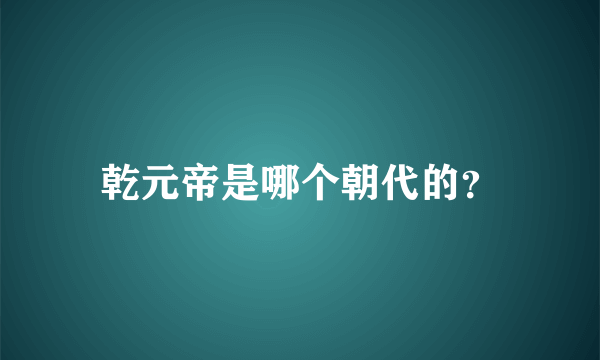 乾元帝是哪个朝代的?